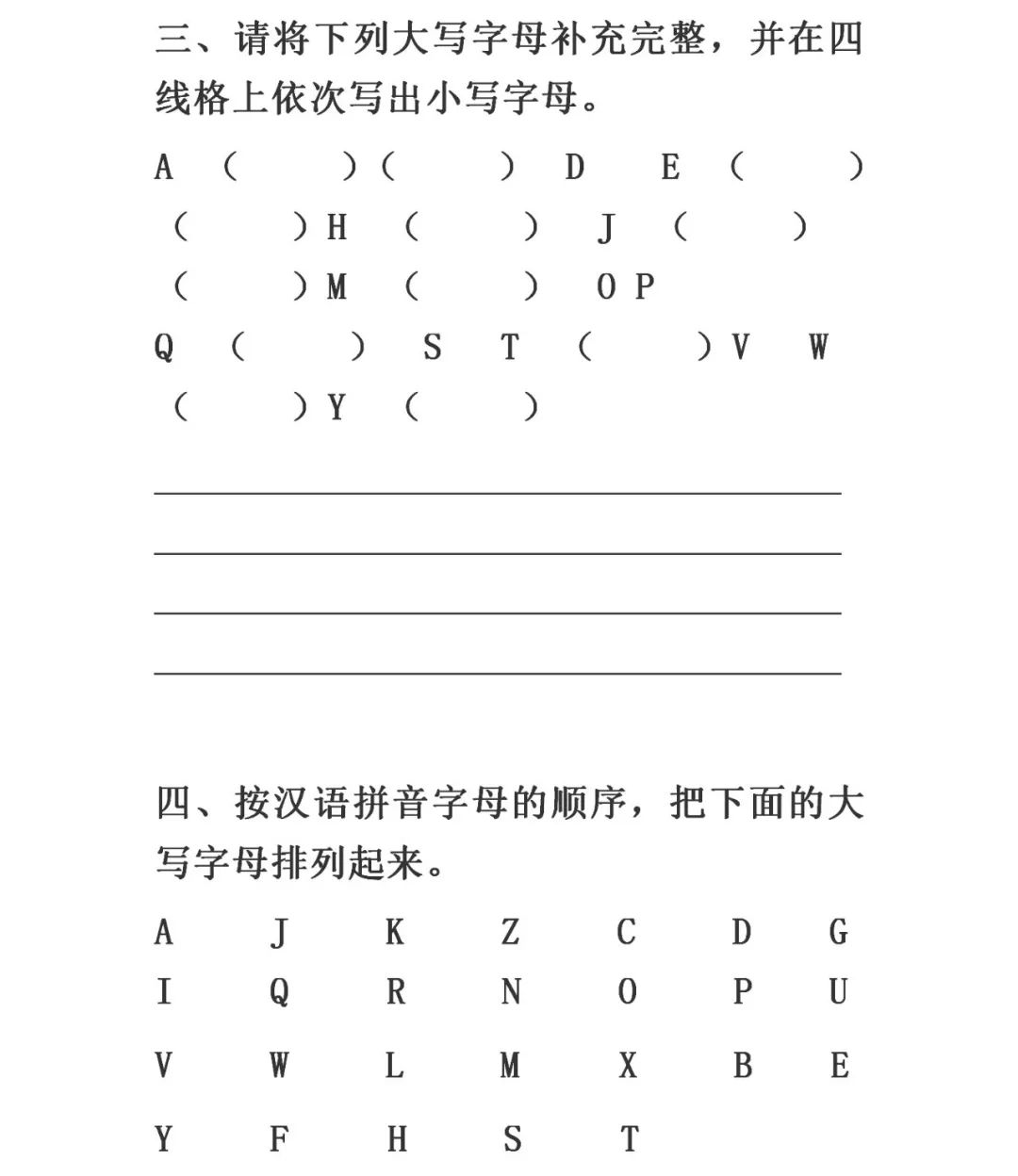 三、请将下列大写字母补充完整，并在四线格上依次写出小写字母。

A （　　）（　　） D　E （　　）
（　　）H （　　） J （　　）
（　　）M （　　） O P
Q （　　） S　T （　　）V　W
（　　）Y （　　）

四、按汉语拼音字母的顺序，把下面的大写字母排列起来。

A　J　K　Z　C　D　G
I　Q　R　N　O　P　U
V　W　L　M　X　B　E
Y　F　H　S　T